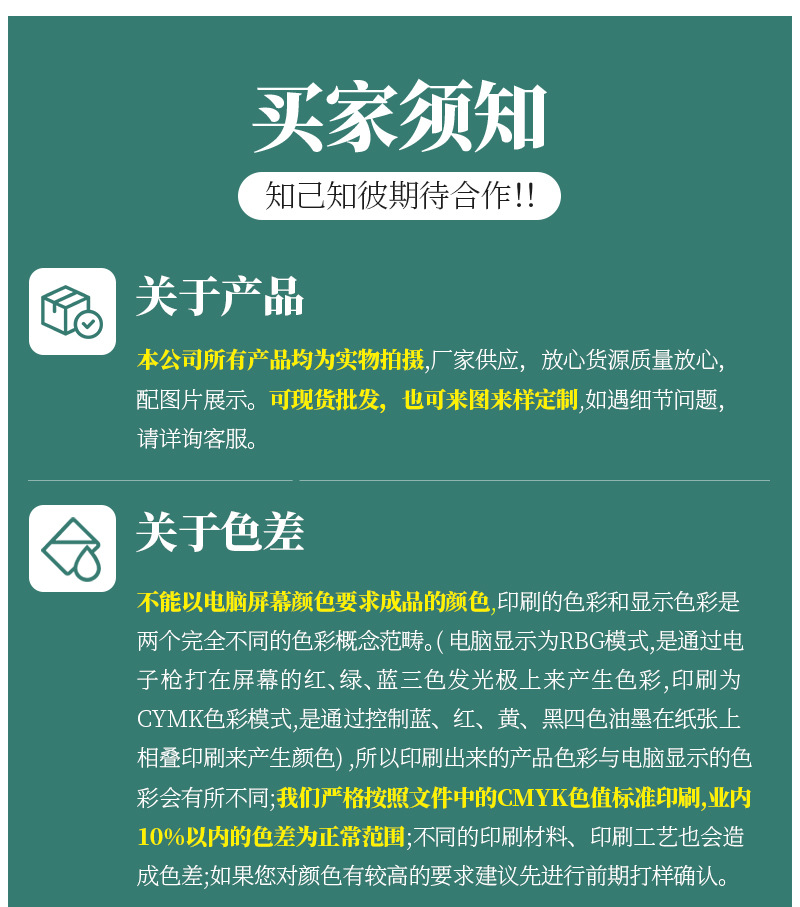 买家须知

知己知彼期待合作!!

关于产品

本公司所有产品均为实物拍摄,厂家供应，放心货源质量放心,配图片展示。可现货批发，也可来图来样定制,如遇细节问题,请详询客服。

关于色差

不能以电脑屏幕颜色要求成品的颜色,印刷的色彩和显示色彩是两个完全不同的色彩概念范畴。( 电脑显示为RBG模式,是通过电子枪打在屏幕的红、绿、蓝三色发光极上来产生色彩,印刷为CYMK色彩模式,是通过控制蓝、红、黄、黑四色油墨在纸张上相叠印刷来产生颜色) ,所以印刷出来的产品色彩与电脑显示的色彩会有所不同;我们严格按照文件中的CMYK色值标准印刷,业内10%以内的色差为正常范围;不同的印刷材料、印刷工艺也会造成色差;如果您对颜色有较高的要求建议先进行前期打样确认。